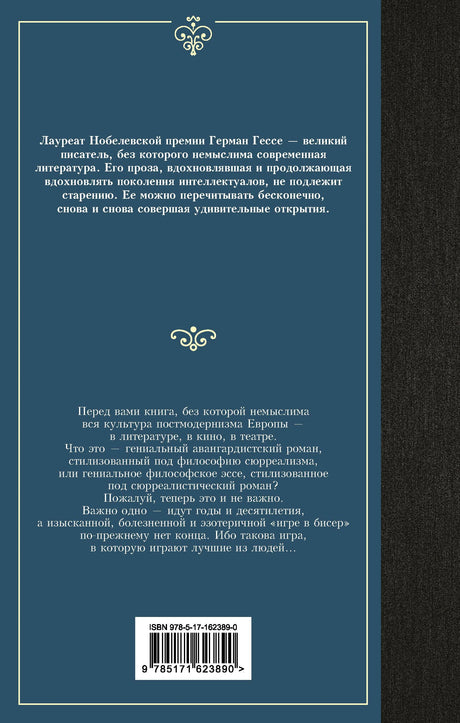 Лауреат Нобелевской премии Герман Гессе — великий писатель, без которого немыслима современная литература. Его проза, вдохновлявшая и продолжающая вдохновлять поколения интеллектуалов, не подлежит старению. Ее можно перечитывать бесконечно, снова и снова совершая удивительные открытия.

Перед вами книга, без которой немыслима вся культура постмодернизма Европы — в литературе, в кино, в театре.
Что это — гениальный авангардистский роман, стилизованный под философию сюрреализма, или гениальное философское эссе, стилизованное под сюрреалистический роман?
Пожалуй, теперь это и не важно.
Важно одно — идут годы и десятилетия, а изысканной, болезненной и эзотеричной «игре в бисер» по-прежнему нет конца. Ибо такова игра, в которую играют лучшие из людей…

ISBN 978-5-17-162389-0
9 785171 623890 >